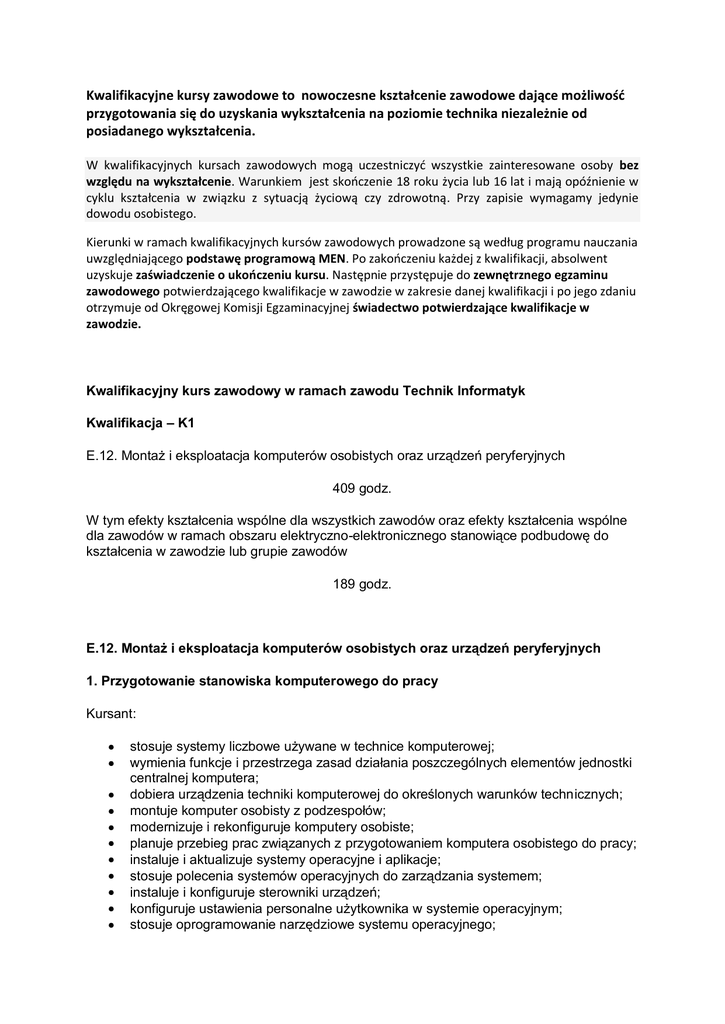 Kwalifikacyjne kursy zawodowe to nowoczesne kształcenie zawodowe dające możliwość przygotowania się do uzyskania wykształcenia na poziomie technika niezależnie od posiadanego wykształcenia.

W kwalifikacyjnych kursach zawodowych mogą uczestniczyć wszystkie zainteresowane osoby bez względu na wykształcenie. Warunkiem jest skończenie 18 roku życia lub 16 lat i mają opóźnienie w cyklu kształcenia w związku z sytuacją życiową czy zdrowotną. Przy zapisie wymagamy jedynie dowodu osobistego.

Kierunki w ramach kwalifikacyjnych kursów zawodowych prowadzone są według programu nauczania uwzględniającego podstawę programową MEN. Po zakończeniu każdej z kwalifikacji, absolwent uzyskuje zaświadczenie o ukończeniu kursu. Następnie przystępuje do zewnętrznego egzaminu zawodowego potwierdzającego kwalifikacje w zawodzie w zakresie danej kwalifikacji i po jego zdaniu otrzymuje od Okręgowej Komisji Egzaminacyjnej świadectwo potwierdzające kwalifikacje w zawodzie.

Kwalifikacyjny kurs zawodowy w ramach zawodu Technik Informatyk

Kwalifikacja – K1

E.12. Montaż i eksploatacja komputerów osobistych oraz urządzeń peryferyjnych

409 godz.

W tym efekty kształcenia wspólne dla wszystkich zawodów oraz efekty kształcenia wspólne dla zawodów w ramach obszaru elektryczno-elektronicznego stanowiące podbudowę do kształcenia w zawodzie lub grupie zawodów

189 godz.

E.12. Montaż i eksploatacja komputerów osobistych oraz urządzeń peryferyjnych

1. Przygotowanie stanowiska komputerowego do pracy

Kursant:

• stosuje systemy liczbowe używane w technice komputerowej;
• wymienia funkcje i przestrzega zasad działania poszczególnych elementów jednostki centralnej komputera;
• dobiera urządzenia techniki komputerowej do określonych warunków technicznych;
• montuje komputer osobisty z podzespołów;
• modernizuje i rekonfiguruje komputery osobiste;
• planuje przebieg prac związanych z przygotowaniem komputera osobistego do pracy;
• instaluje i aktualizuje systemy operacyjne i aplikacje;
• stosuje polecenia systemów operacyjnych do zarządzania systemem;
• instaluje i konfiguruje sterowniki urządzeń;
• konfiguruje ustawienia personalne użytkownika w systemie operacyjnym;
• stosuje oprogramowanie narzędziowe systemu operacyjnego;